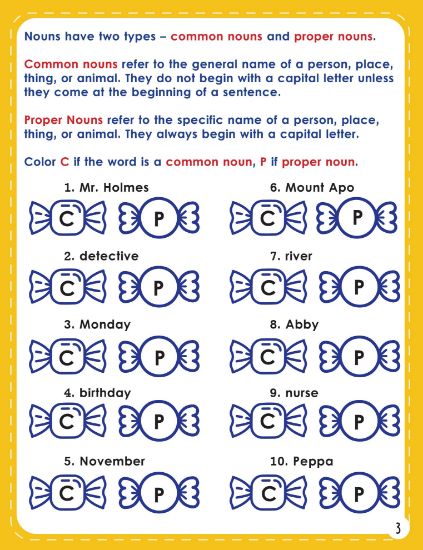 Nouns have two types – common nouns and proper nouns.

Common nouns refer to the general name of a person, place, thing, or animal. They do not begin with a capital letter unless they come at the beginning of a sentence.

Proper Nouns refer to the specific name of a person, place, thing, or animal. They always begin with a capital letter.

Color C if the word is a common noun, P if proper noun.

1. Mr. Holmes
C P

2. detective
C P

3. Monday
C P

4. birthday
C P

5. November
C P

6. Mount Apo
C P

7. river
C P

8. Abby
C P

9. nurse
C P

10. Peppa
C P

3